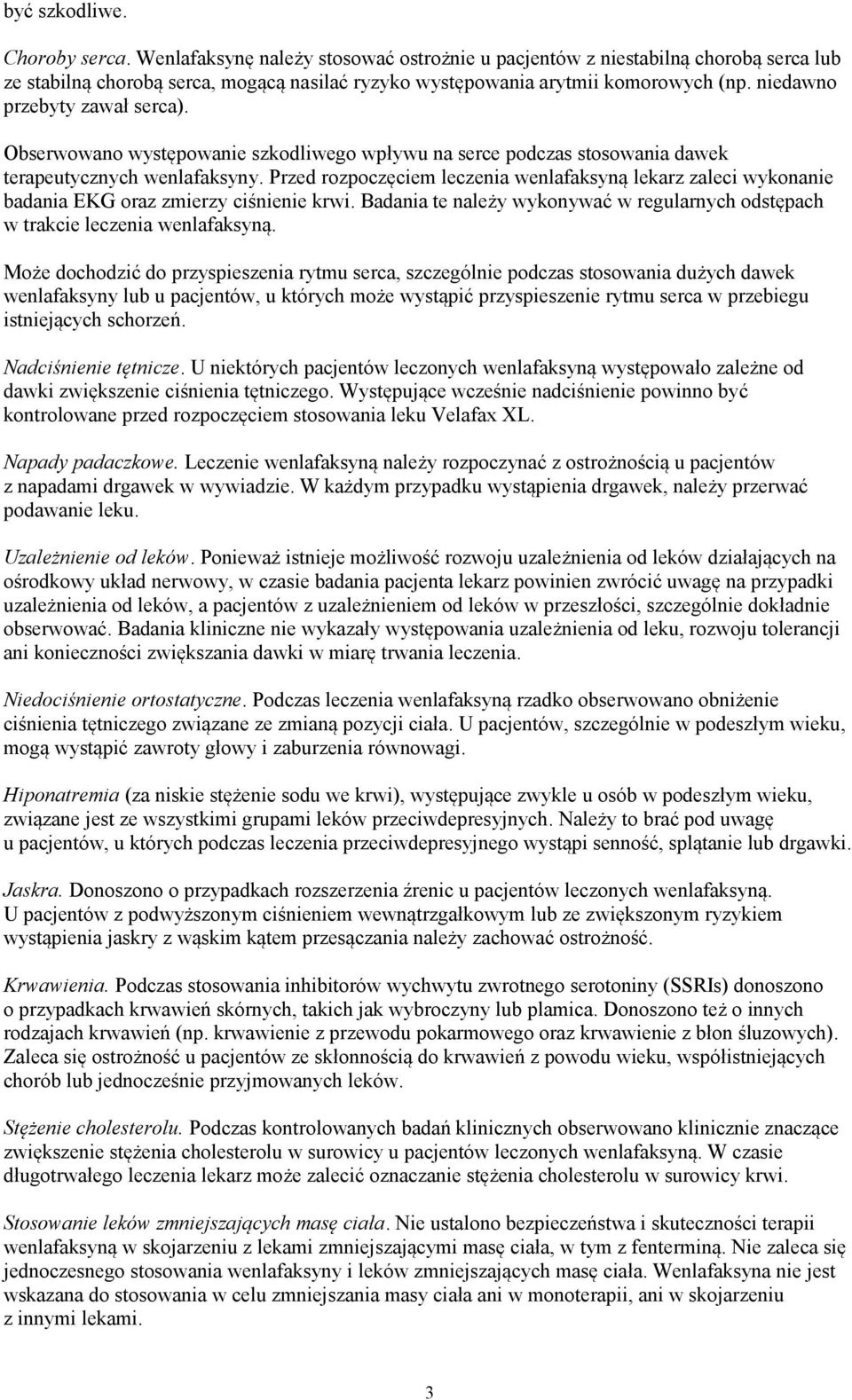 być szkodliwe.

Choroby serca. Wenlafaksynę należy stosować ostrożnie u pacjentów z niestabilną chorobą serca lub ze stabilną chorobą serca, mogącą nasilać ryzyko występowania arytmii komorowych (np. niedawno przebyty zawał serca).

Obserwowano występowanie szkodliwego wpływu na serce podczas stosowania dawek terapeutycznych wenlafaksyny. Przed rozpoczęciem leczenia wenlafaksyną lekarz zaleci wykonanie badania EKG oraz zmierzy ciśnienie krwi. Badania te należy wykonywać w regularnych odstępach w trakcie leczenia wenlafaksyną.

Może dochodzić do przyspieszenia rytmu serca, szczególnie podczas stosowania dużych dawek wenlafaksyny lub u pacjentów, u których może wystąpić przyspieszenie rytmu serca w przebiegu istniejących schorzeń.

Nadciśnienie tętnicze. U niektórych pacjentów leczonych wenlafaksyną występowało zależne od dawki zwiększenie ciśnienia tętniczego. Występujące wcześnie nadciśnienie powinno być kontrolowane przed rozpoczęciem stosowania leku Velafax XL.

Napady padaczkowe. Leczenie wenlafaksyną należy rozpoczynać z ostrożnością u pacjentów z napadami drgawek w wywiadzie. W każdym przypadku wystąpienia drgawek, należy przerwać podawanie leku.

Uzależnienie od leków. Ponieważ istnieje możliwość rozwoju uzależnienia od leków działających na ośrodkowy układ nerwowy, w czasie badania pacjenta lekarz powinien zwrócić uwagę na przypadki uzależnienia od leków, a pacjentów z uzależnieniem od leków w przeszłości, szczególnie dokładnie obserwować. Badania kliniczne nie wykazały występowania uzależnienia od leku, rozwoju tolerancji ani konieczności zwiększania dawki w miarę trwania leczenia.

Niedociśnienie ortostatyczne. Podczas leczenia wenlafaksyną rzadko obserwowano obniżenie ciśnienia tętniczego związane ze zmianą pozycji ciała. U pacjentów, szczególnie w podeszłym wieku, mogą wystąpić zawroty głowy i zaburzenia równowagi.

Hiponatremia (za niskie stężenie sodu we krwi), występujące zwykle u osób w podeszłym wieku, związane jest ze wszystkimi grupami leków przeciwdepresyjnych. Należy to brać pod uwagę u pacjentów, u których podczas leczenia przeciwdepresyjnego wystąpi senność, splątanie lub drgawki.

Jaskra. Donoszono o przypadkach rozszerzenia źrenic u pacjentów leczonych wenlafaksyną. U pacjentów z podwyższonym ciśnieniem wewnątrzgałkowym lub ze zwiększonym ryzykiem wystąpienia jaskry z wąskim kątem przesączania należy zachować ostrożność.

Krwawienia. Podczas stosowania inhibitorów wychwytu zwrotnego serotoniny (SSRIs) donoszono o przypadkach krwawień skórnych, takich jak wybroczyny lub plamica. Donoszono też o innych rodzajach krwawień (np. krwawienie z przewodu pokarmowego oraz krwawienie z błon śluzowych). Zaleca się ostrożność u pacjentów ze skłonnością do krwawień z powodu wieku, współistniejących chorób lub jednocześnie przyjmowanych leków.

Stężenie cholesterolu. Podczas kontrolowanych badań klinicznych obserwowano klinicznie znaczące zwiększenie stężenia cholesterolu w surowicy u pacjentów leczonych wenlafaksyną. W czasie długotrwałego leczenia lekarz może zalecić oznaczanie stężenia cholesterolu w surowicy krwi.

Stosowanie leków zmniejszających masę ciała. Nie ustalono bezpieczeństwa i skuteczności terapii wenlafaksyną w skojarzeniu z lekami zmniejszającymi masę ciała, w tym z fenterminą. Nie zaleca się jednoczesnego stosowania wenlafaksyny i leków zmniejszających masę ciała. Wenlafaksyna nie jest wskazana do stosowania w celu zmniejszania masy ciała ani w monoterapii, ani w skojarzeniu z innymi lekami.

3